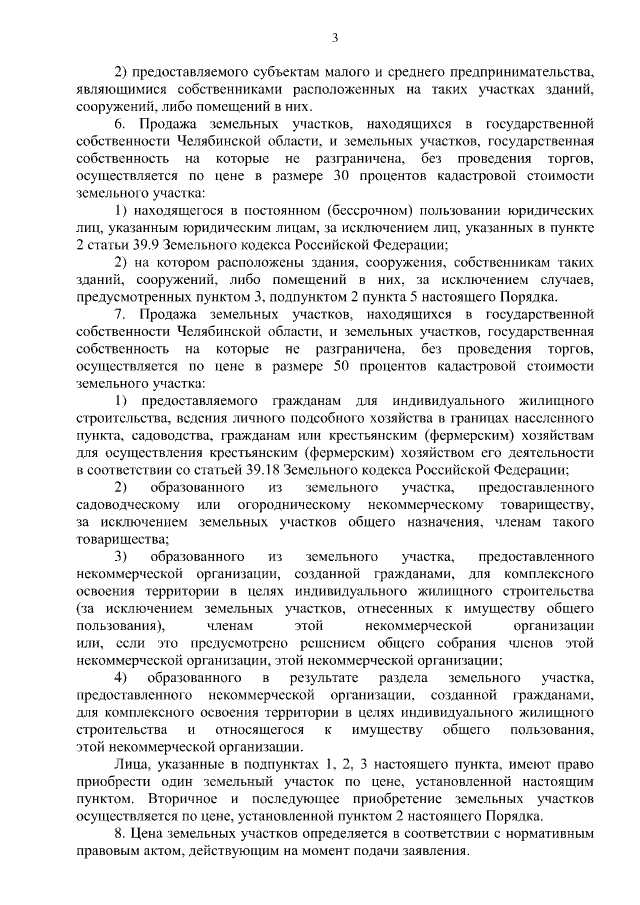 3

2) предоставляемого субъектам малого и среднего предпринимательства, являющимися собственниками расположенных на таких участках зданий, сооружений, либо помещений в них.

6. Продажа земельных участков, находящихся в государственной собственности Челябинской области, и земельных участков, государственная собственность на которые не разграничена, без проведения торгов, осуществляется по цене в размере 30 процентов кадастровой стоимости земельного участка:

1) находящегося в постоянном (бессрочном) пользовании юридических лиц, указанным юридическим лицам, за исключением лиц, указанных в пункте 2 статьи 39.9 Земельного кодекса Российской Федерации;

2) на котором расположены здания, сооружения, собственникам таких зданий, сооружений, либо помещений в них, за исключением случаев, предусмотренных пунктом 3, подпунктом 2 пункта 5 настоящего Порядка.

7. Продажа земельных участков, находящихся в государственной собственности Челябинской области, и земельных участков, государственная собственность на которые не разграничена, без проведения торгов, осуществляется по цене в размере 50 процентов кадастровой стоимости земельного участка:

1) предоставляемого гражданам для индивидуального жилищного строительства, ведения личного подсобного хозяйства в границах населенного пункта, садоводства, гражданам или крестьянским (фермерским) хозяйствам для осуществления крестьянским (фермерским) хозяйством его деятельности в соответствии со статьей 39.18 Земельного кодекса Российской Федерации;

2) образованного из земельного участка, предоставленного садоводческому или огородническому некоммерческому товариществу, за исключением земельных участков общего назначения, членам такого товарищества;

3) образованного из земельного участка, предоставленного некоммерческой организации, созданной гражданами, для комплексного освоения территории в целях индивидуального жилищного строительства (за исключением земельных участков, отнесенных к имуществу общего пользования), членам этой некоммерческой организации или, если это предусмотрено решением общего собрания членов этой некоммерческой организации, этой некоммерческой организации;

4) образованного в результате раздела земельного участка, предоставленного некоммерческой организации, созданной гражданами, для комплексного освоения территории в целях индивидуального жилищного строительства и относящегося к имуществу общего пользования, этой некоммерческой организации.

Лица, указанные в подпунктах 1, 2, 3 настоящего пункта, имеют право приобрести один земельный участок по цене, установленной настоящим пунктом. Вторичное и последующее приобретение земельных участков осуществляется по цене, установленной пунктом 2 настоящего Порядка.

8. Цена земельных участков определяется в соответствии с нормативным правовым актом, действующим на момент подачи заявления.